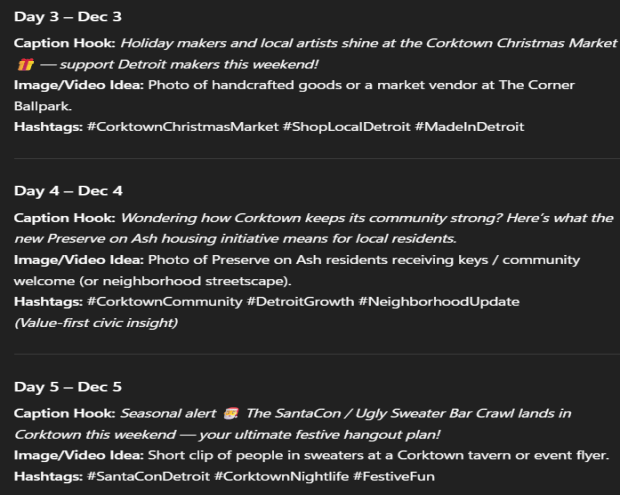 Day 3 – Dec 3

Caption Hook: Holiday makers and local artists shine at the Corktown Christmas Market 🎁 — support Detroit makers this weekend!
Image/Video Idea: Photo of handcrafted goods or a market vendor at The Corner Ballpark.
Hashtags: #CorktownChristmasMarket #ShopLocalDetroit #MadeInDetroit

Day 4 – Dec 4

Caption Hook: Wondering how Corktown keeps its community strong? Here's what the new Preserve on Ash housing initiative means for local residents.
Image/Video Idea: Photo of Preserve on Ash residents receiving keys / community welcome (or neighborhood streetscape).
Hashtags: #CorktownCommunity #DetroitGrowth #NeighborhoodUpdate
(Value-first civic insight)

Day 5 – Dec 5

Caption Hook: Seasonal alert 🎅 The SantaCon / Ugly Sweater Bar Crawl lands in Corktown this weekend — your ultimate festive hangout plan!
Image/Video Idea: Short clip of people in sweaters at a Corktown tavern or event flyer.
Hashtags: #SantaConDetroit #CorktownNightlife #FestiveFun